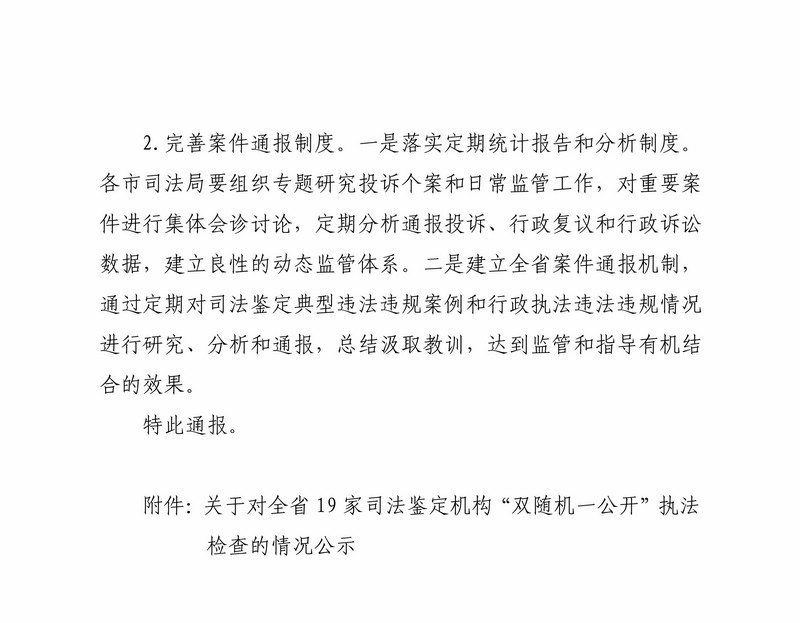 2. 完善案件通报制度。一是落实定期统计报告和分析制度。各市司法局要组织专题研究投诉个案和日常监管工作，对重要案件进行集体会诊讨论，定期分析通报投诉、行政复议和行政诉讼数据，建立良性的动态监管体系。二是建立全省案件通报机制，通过定期对司法鉴定典型违法违规案例和行政执法违法违规情况进行研究、分析和通报，总结汲取教训，达到监管和指导有机结合的效果。

特此通报。

附件：关于对全省 19 家司法鉴定机构“双随机一公开”执法检查的情况公示